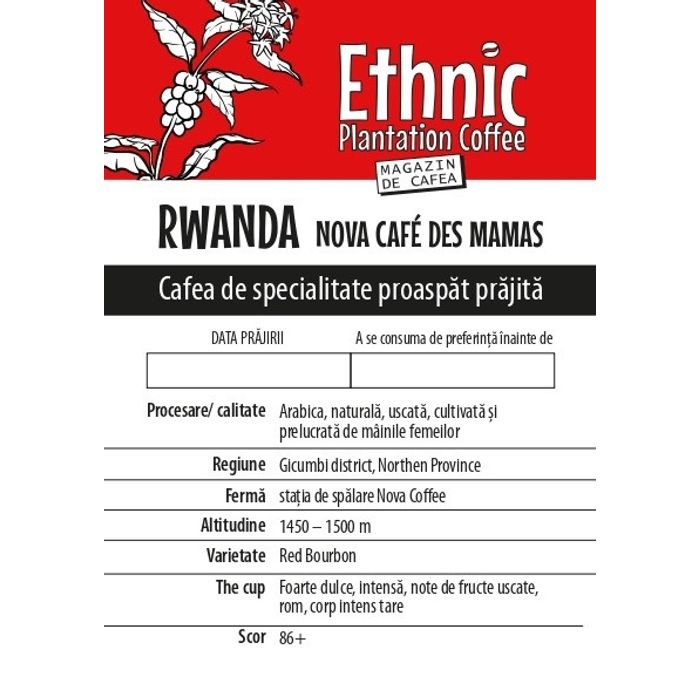 Ethnic
Plantation Coffee
MAGAZIN DE CAFEA

RWANDA NOVA CAFÉ DES MAMAS

Cafea de specialitate proaspăt prăjită

| DATA PRĂJIRII | A se consuma de preferință înainte de |
|---|---|
| | |

| | |
|---|---|
| Procesare/ calitate | Arabica, naturală, uscată, cultivată și prelucrată de mâinile femeilor |
| Regiune | Gicumbi district, Northen Province |
| Fermă | stația de spălare Nova Coffee |
| Altitudine | 1450 – 1500 m |
| Varietate | Red Bourbon |
| The cup | Foarte dulce, intensă, note de fructe uscate, rom, corp intens tare |
| Scor | 86+ |